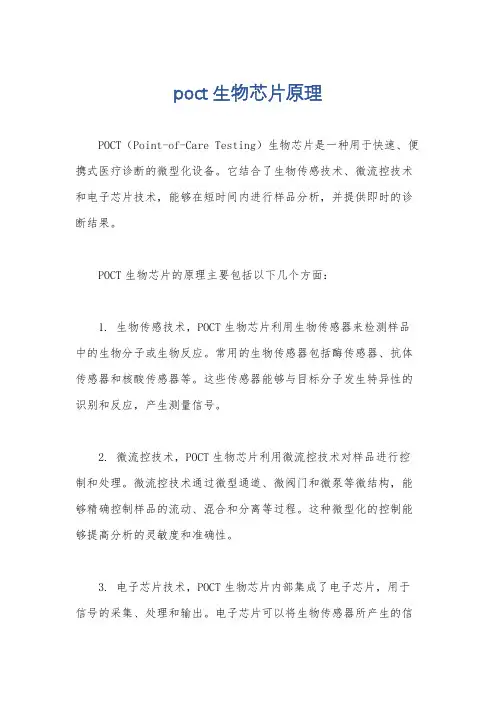 poct 生物芯片原理

POCT（Point-of-Care Testing）生物芯片是一种用于快速、便携式医疗诊断的微型化设备。它结合了生物传感技术、微流控技术和电子芯片技术，能够在短时间内进行样品分析，并提供即时的诊断结果。

POCT 生物芯片的原理主要包括以下几个方面：

1. 生物传感技术，POCT 生物芯片利用生物传感器来检测样品中的生物分子或生物反应。常用的生物传感器包括酶传感器、抗体传感器和核酸传感器等。这些传感器能够与目标分子发生特异性的识别和反应，产生测量信号。

2. 微流控技术，POCT 生物芯片利用微流控技术对样品进行控制和处理。微流控技术通过微型通道、微阀门和微泵等微结构，能够精确控制样品的流动、混合和分离等过程。这种微型化的控制能够提高分析的灵敏度和准确性。

3. 电子芯片技术，POCT 生物芯片内部集成了电子芯片，用于信号的采集、处理和输出。电子芯片可以将生物传感器所产生的信